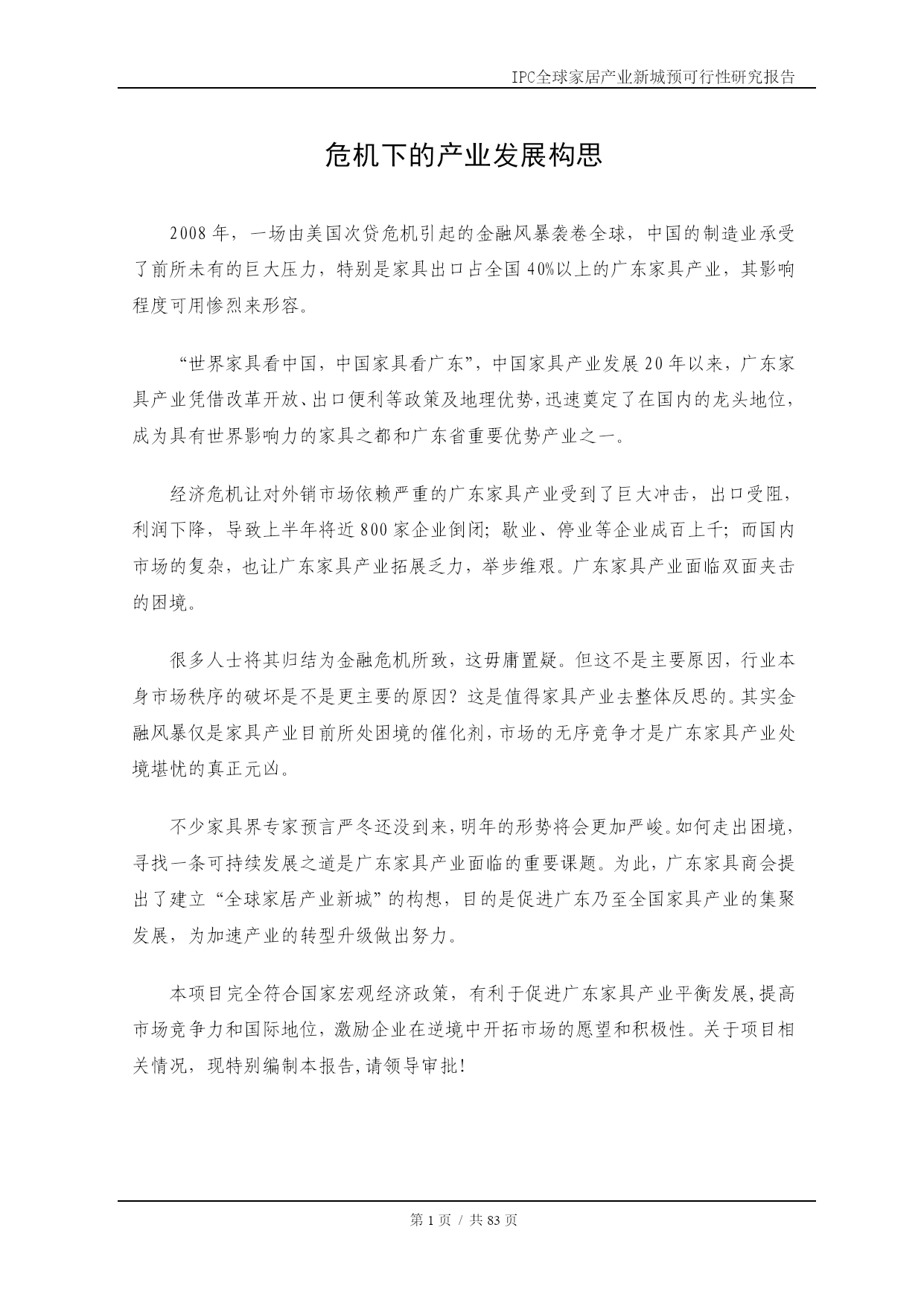 IPC全球家居产业新城预可行性研究报告

危机下的产业发展构思

2008年，一场由美国次贷危机引起的金融风暴袭卷全球，中国的制造业承受了前所未有的巨大压力，特别是家具出口占全国40%以上的广东家具产业，其影响程度可用惨烈来形容。

“世界家具看中国，中国家具看广东”，中国家具产业发展20年以来，广东家具产业凭借改革开放、出口便利等政策及地理优势，迅速奠定了在国内的龙头地位，成为具有世界影响力的家具之都和广东省重要优势产业之一。

经济危机让对外销市场依赖严重的广东家具产业受到了巨大冲击，出口受阻，利润下降，导致上半年将近800家企业倒闭；歇业、停业等企业成百上千；而国内市场的复杂，也让广东家具产业拓展乏力，举步维艰。广东家具产业面临双面夹击的困境。

很多人士将其归结为金融危机所致，这毋庸置疑。但这不是主要原因，行业本身市场秩序的破坏是不是更主要的原因？这是值得家具产业去整体反思的。其实金融风暴仅是家具产业目前所处困境的催化剂，市场的无序竞争才是广东家具产业处境堪忧的真正元凶。

不少家具界专家预言严冬还没到来，明年的形势将会更加严峻。如何走出困境，寻找一条可持续发展之道是广东家具产业面临的重要课题。为此，广东家具商会提出了建立“全球家居产业新城”的构想，目的是促进广东乃至全国家具产业的集聚发展，为加速产业的转型升级做出努力。

本项目完全符合国家宏观经济政策，有利于促进广东家具产业平衡发展，提高市场竞争力和国际地位，激励企业在逆境中开拓市场的愿望和积极性。关于项目相关情况，现特别编制本报告，请领导审批！

第1页 / 共83页